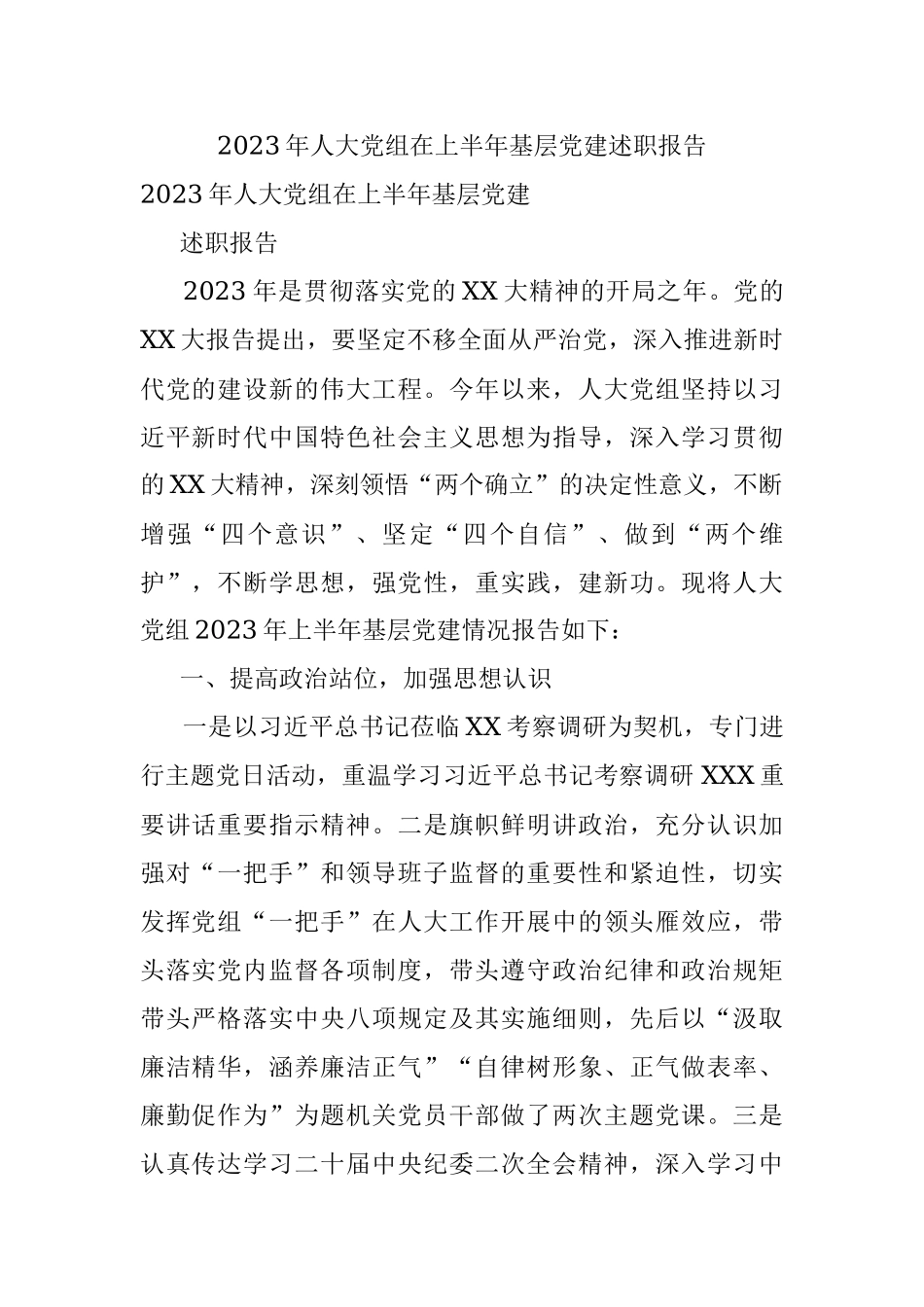 2023年人大党组在上半年基层党建述职报告

2023年人大党组在上半年基层党建

述职报告

2023年是贯彻落实党的XX大精神的开局之年。党的XX大报告提出，要坚定不移全面从严治党，深入推进新时代党的建设新的伟大工程。今年以来，人大党组坚持以习近平新时代中国特色社会主义思想为指导，深入学习贯彻的XX大精神，深刻领悟“两个确立”的决定性意义，不断增强“四个意识”、坚定“四个自信”、做到“两个维护”，不断学思想，强党性，重实践，建新功。现将人大党组2023年上半年基层党建情况报告如下：

一、提高政治站位，加强思想认识

一是以习近平总书记莅临XX考察调研为契机，专门进行主题党日活动，重温学习习近平总书记考察调研XXX重要讲话重要指示精神。二是旗帜鲜明讲政治，充分认识加强对“一把手”和领导班子监督的重要性和紧迫性，切实发挥党组“一把手”在人大工作开展中的领头雁效应，带头落实党内监督各项制度，带头遵守政治纪律和政治规矩带头严格落实中央八项规定及其实施细则，先后以“汲取廉洁精华，涵养廉洁正气”“自律树形象、正气做表率、廉勤促作为”为题机关党员干部做了两次主题党课。三是认真传达学习二十届中央纪委二次全会精神，深入学习中